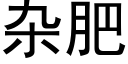 杂肥